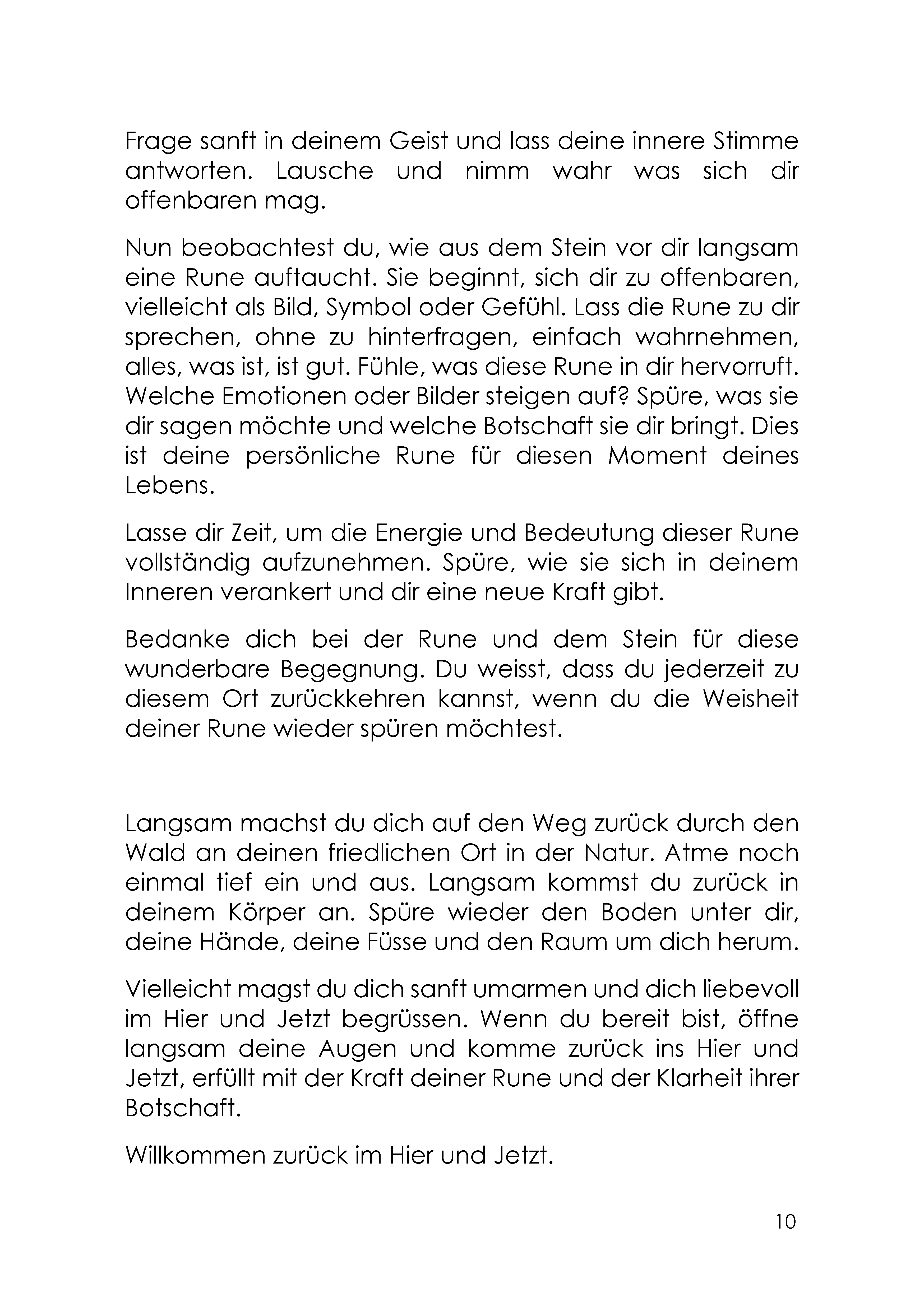 Frage sanft in deinem Geist und lass deine innere Stimme antworten. Lausche und nimm wahr was sich dir offenbaren mag.

Nun beobachtest du, wie aus dem Stein vor dir langsam eine Rune auftaucht. Sie beginnt, sich dir zu offenbaren, vielleicht als Bild, Symbol oder Gefühl. Lass die Rune zu dir sprechen, ohne zu hinterfragen, einfach wahrnehmen, alles, was ist, ist gut. Fühle, was diese Rune in dir hervorruft. Welche Emotionen oder Bilder steigen auf? Spüre, was sie dir sagen möchte und welche Botschaft sie dir bringt. Dies ist deine persönliche Rune für diesen Moment deines Lebens.

Lasse dir Zeit, um die Energie und Bedeutung dieser Rune vollständig aufzunehmen. Spüre, wie sie sich in deinem Inneren verankert und dir eine neue Kraft gibt.

Bedanke dich bei der Rune und dem Stein für diese wunderbare Begegnung. Du weisst, dass du jederzeit zu diesem Ort zurückkehren kannst, wenn du die Weisheit deiner Rune wieder spüren möchtest.

Langsam machst du dich auf den Weg zurück durch den Wald an deinen friedlichen Ort in der Natur. Atme noch einmal tief ein und aus. Langsam kommst du zurück in deinem Körper an. Spüre wieder den Boden unter dir, deine Hände, deine Füsse und den Raum um dich herum.

Vielleicht magst du dich sanft umarmen und dich liebevoll im Hier und Jetzt begrüssen. Wenn du bereit bist, öffne langsam deine Augen und komme zurück ins Hier und Jetzt, erfüllt mit der Kraft deiner Rune und der Klarheit ihrer Botschaft.

Willkommen zurück im Hier und Jetzt.

10